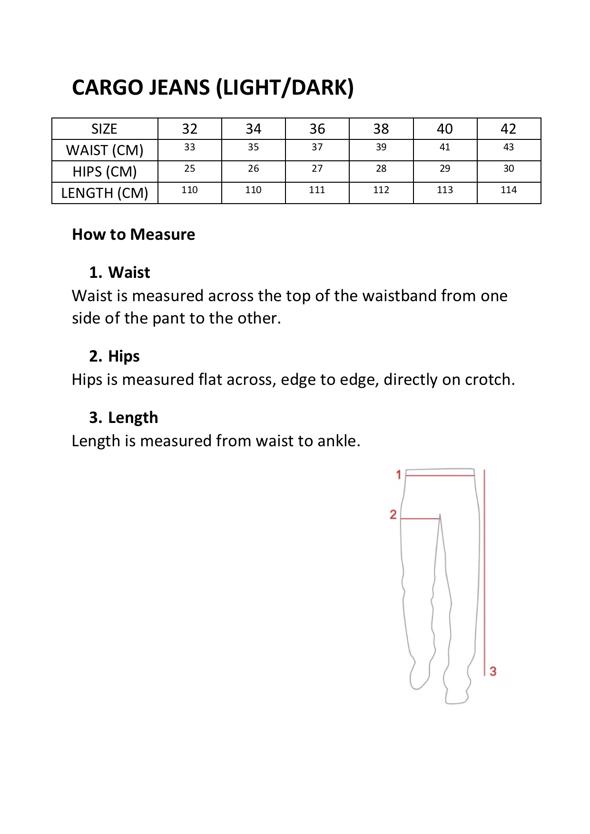 CARGO JEANS (LIGHT/DARK)

| SIZE | 32 | 34 | 36 | 38 | 40 | 42 |
|---|---|---|---|---|---|---|
| WAIST (CM) | 33 | 35 | 37 | 39 | 41 | 43 |
| HIPS (CM) | 25 | 26 | 27 | 28 | 29 | 30 |
| LENGTH (CM) | 110 | 110 | 111 | 112 | 113 | 114 |

How to Measure

1. Waist
Waist is measured across the top of the waistband from one side of the pant to the other.

2. Hips
Hips is measured flat across, edge to edge, directly on crotch.

3. Length
Length is measured from waist to ankle.

1
2
3